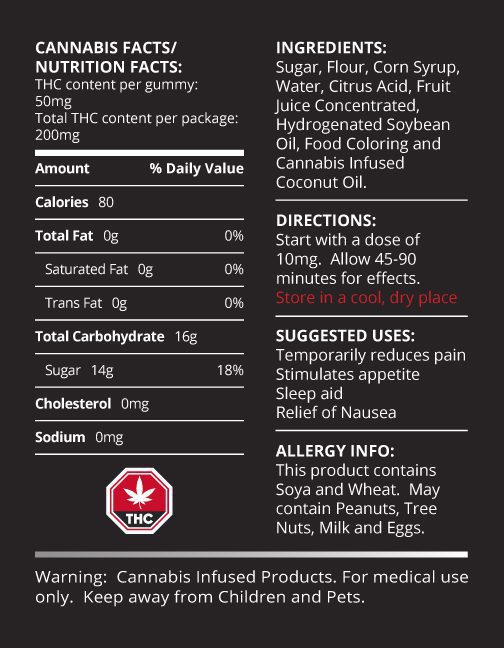 CANNABIS FACTS/
NUTRITION FACTS:
THC content per gummy: 50mg
Total THC content per package: 200mg

| Amount | % Daily Value |
|---|---|
| Calories 80 | |
| Total Fat 0g | 0% |
| Saturated Fat 0g | 0% |
| Trans Fat 0g | 0% |
| Total Carbohydrate 16g | |
| Sugar 14g | 18% |
| Cholesterol 0mg | |
| Sodium 0mg | |

THC

INGREDIENTS:
Sugar, Flour, Corn Syrup, Water, Citrus Acid, Fruit Juice Concentrated, Hydrogenated Soybean Oil, Food Coloring and Cannabis Infused Coconut Oil.

DIRECTIONS:
Start with a dose of 10mg. Allow 45-90 minutes for effects.
Store in a cool, dry place

SUGGESTED USES:
Temporarily reduces pain
Stimulates appetite
Sleep aid
Relief of Nausea

ALLERGY INFO:
This product contains Soya and Wheat. May contain Peanuts, Tree Nuts, Milk and Eggs.

Warning: Cannabis Infused Products. For medical use only. Keep away from Children and Pets.